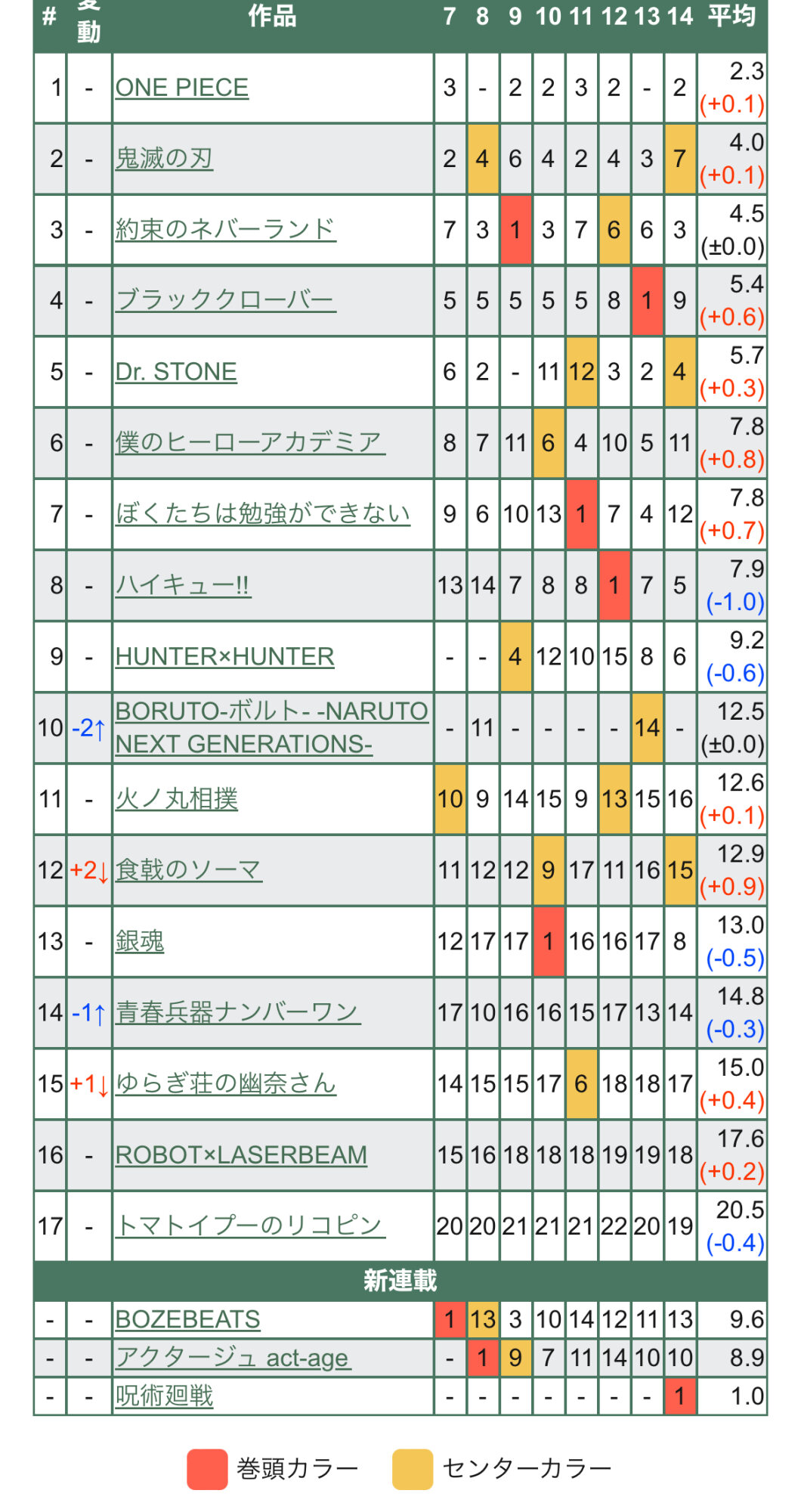 | # | 変動 | 作品 | 7 | 8 | 9 | 10 | 11 | 12 | 13 | 14 | 平均 |
|---|---|---|---|---|---|---|---|---|---|---|---|
| 1 | - | ONE PIECE | 3 | - | 2 | 2 | 3 | 2 | - | 2 | 2.3 (+0.1) |
| 2 | - | 鬼滅の刃 | 2 | 4 | 6 | 4 | 2 | 4 | 3 | 7 | 4.0 (+0.1) |
| 3 | - | 約束のネバーランド | 7 | 3 | 1 | 3 | 7 | 6 | 6 | 3 | 4.5 (±0.0) |
| 4 | - | ブラッククローバー | 5 | 5 | 5 | 5 | 5 | 8 | 1 | 9 | 5.4 (+0.6) |
| 5 | - | Dr. STONE | 6 | 2 | - | 11 | 12 | 3 | 2 | 4 | 5.7 (+0.3) |
| 6 | - | 僕のヒーローアカデミア | 8 | 7 | 11 | 6 | 4 | 10 | 5 | 11 | 7.8 (+0.8) |
| 7 | - | ぼくたちは勉強ができない | 9 | 6 | 10 | 13 | 1 | 7 | 4 | 12 | 7.8 (+0.7) |
| 8 | - | ハイキュー!! | 13 | 14 | 7 | 8 | 8 | 1 | 7 | 5 | 7.9 (-1.0) |
| 9 | - | HUNTER×HUNTER | - | - | 4 | 12 | 10 | 15 | 8 | 6 | 9.2 (-0.6) |
| 10 | -2↑ | BORUTO-ボルト- -NARUTO NEXT GENERATIONS- | - | 11 | - | - | - | - | 14 | - | 12.5 (±0.0) |
| 11 | - | 火ノ丸相撲 | 10 | 9 | 14 | 15 | 9 | 13 | 15 | 16 | 12.6 (+0.1) |
| 12 | +2↓ | 食戟のソーマ | 11 | 12 | 12 | 9 | 17 | 11 | 16 | 15 | 12.9 (+0.9) |
| 13 | - | 銀魂 | 12 | 17 | 17 | 1 | 16 | 16 | 17 | 8 | 13.0 (-0.5) |
| 14 | -1↑ | 青春兵器ナンバーワン | 17 | 10 | 16 | 16 | 15 | 17 | 13 | 14 | 14.8 (-0.3) |
| 15 | +1↓ | ゆらぎ荘の幽奈さん | 14 | 15 | 15 | 17 | 6 | 18 | 18 | 17 | 15.0 (+0.4) |
| 16 | - | ROBOT×LASERBEAM | 15 | 16 | 18 | 18 | 18 | 19 | 19 | 18 | 17.6 (+0.2) |
| 17 | - | トマトイプーのリコピン | 20 | 20 | 21 | 21 | 21 | 22 | 20 | 19 | 20.5 (-0.4) |
| 新連載 | | | | | | | | | | | |
| - | - | BOZEBEATS | 1 | 13 | 3 | 10 | 14 | 12 | 11 | 13 | 9.6 |
| - | - | アクタージュ act-age | - | 1 | 9 | 7 | 11 | 14 | 10 | 10 | 8.9 |
| - | - | 呪術廻戦 | - | - | - | - | - | - | - | 1 | 1.0 |

巻頭カラー センターカラー